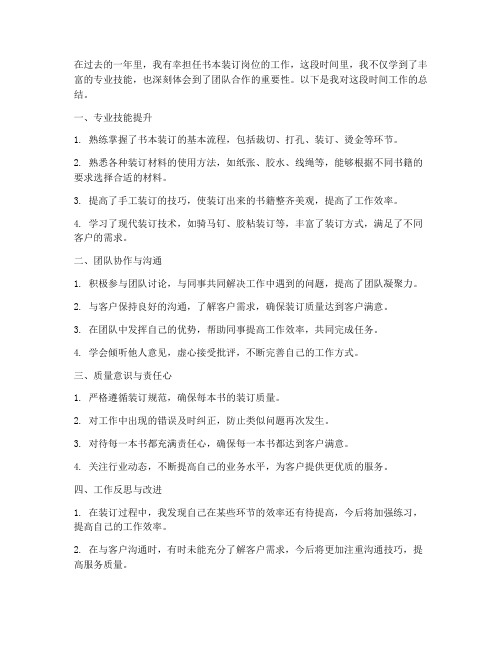 在过去的一年里，我有幸担任书本装订岗位的工作。这段时间里，我不仅学到了丰富的专业技能，也深刻体会到了团队合作的重要性。以下是我对这段时间工作的总结。

一、专业技能提升

1. 熟练掌握了书本装订的基本流程，包括裁切、打孔、装订、烫金等环节。

2. 熟悉各种装订材料的使用方法，如纸张、胶水、线绳等，能够根据不同书籍的要求选择合适的材料。

3. 提高了手工装订的技巧，使装订出来的书籍整齐美观，提高了工作效率。

4. 学习了现代装订技术，如骑马钉、胶粘装订等，丰富了装订方式，满足了不同客户的需求。

二、团队协作与沟通

1. 积极参与团队讨论，与同事共同解决工作中遇到的问题，提高了团队凝聚力。

2. 与客户保持良好的沟通，了解客户需求，确保装订质量达到客户满意。

3. 在团队中发挥自己的优势，帮助同事提高工作效率，共同完成任务。

4. 学会倾听他人意见，虚心接受批评，不断完善自己的工作方式。

三、质量意识与责任心

1. 严格遵循装订规范，确保每本书的装订质量。

2. 对工作中出现的错误及时纠正，防止类似问题再次发生。

3. 对待每一本书都充满责任心，确保每一本书都达到客户满意。

4. 关注行业动态，不断提高自己的业务水平，为客户提供更优质的服务。

四、工作反思与改进

1. 在装订过程中，我发现自己在某些环节的效率还有待提高，今后将加强练习，提高自己的工作效率。

2. 在与客户沟通时，有时未能充分了解客户需求，今后将更加注重沟通技巧，提高服务质量。